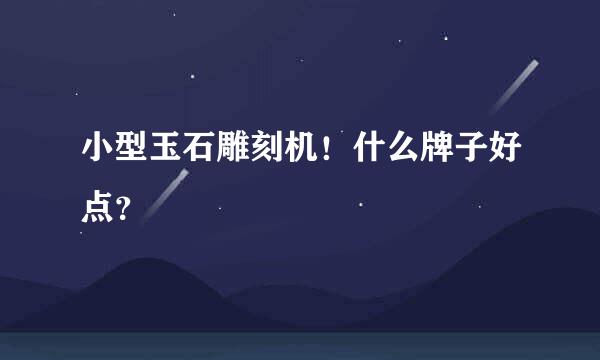 小型玉石雕刻机！什么牌子好点?